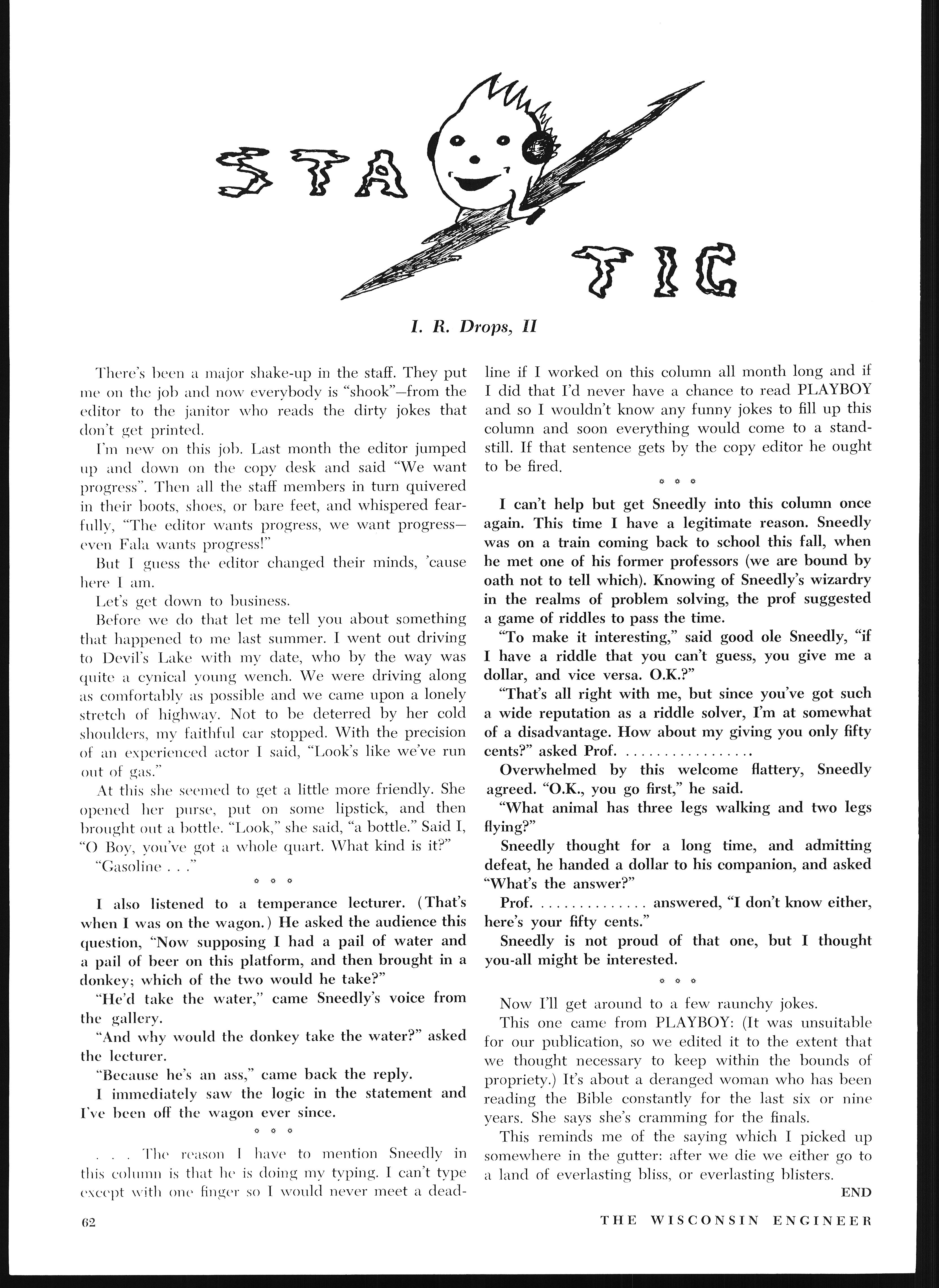 STA TIC

I. R. Drops, II

There's been a major shake-up in the staff. They put me on the job and now everybody is "shook"—from the editor to the janitor who reads the dirty jokes that don't get printed.

I'm new on this job. Last month the editor jumped up and down on the copy desk and said "We want progress". Then all the staff members in turn quivered in their boots, shoes, or bare feet, and whispered fearfully, "The editor wants progress, we want progress—even Fala wants progress!"

But I guess the editor changed their minds, 'cause here I am.

Let's get down to business.

Before we do that let me tell you about something that happened to me last summer. I went out driving to Devil's Lake with my date, who by the way was quite a cynical young wench. We were driving along as comfortably as possible and we came upon a lonely stretch of highway. Not to be deterred by her cold shoulders, my faithful car stopped. With the precision of an experienced actor I said, "Look's like we've run out of gas."

At this she seemed to get a little more friendly. She opened her purse, put on some lipstick, and then brought out a bottle. "Look," she said, "a bottle." Said I, "O Boy, you've got a whole quart. What kind is it?"

"Gasoline . . ."

* * *

I also listened to a temperance lecturer. (That's when I was on the wagon.) He asked the audience this question, "Now supposing I had a pail of water and a pail of beer on this platform, and then brought in a donkey; which of the two would he take?"

"He'd take the water," came Sneedly's voice from the gallery.

"And why would the donkey take the water?" asked the lecturer.

"Because he's an ass," came back the reply.

I immediately saw the logic in the statement and I've been off the wagon ever since.

* * *

. . . The reason I have to mention Sneedly in this column is that he is doing my typing. I can't type except with one finger so I would never meet a deadline if I worked on this column all month long and if I did that I'd never have a chance to read PLAYBOY and so I wouldn't know any funny jokes to fill up this column and soon everything would come to a standstill. If that sentence gets by the copy editor he ought to be fired.

* * *

I can't help but get Sneedly into this column once again. This time I have a legitimate reason. Sneedly was on a train coming back to school this fall, when he met one of his former professors (we are bound by oath not to tell which). Knowing of Sneedly's wizardry in the realms of problem solving, the prof suggested a game of riddles to pass the time.

"To make it interesting," said good ole Sneedly, "if I have a riddle that you can't guess, you give me a dollar, and vice versa. O.K.?"

"That's all right with me, but since you've got such a wide reputation as a riddle solver, I'm at somewhat of a disadvantage. How about my giving you only fifty cents?" asked Prof. . . . . . . . . . . . . . . . . .

Overwhelmed by this welcome flattery, Sneedly agreed. "O.K., you go first," he said.

"What animal has three legs walking and two legs flying?"

Sneedly thought for a long time, and admitting defeat, he handed a dollar to his companion, and asked "What's the answer?"

Prof. . . . . . . . . . . . . . . answered, "I don't know either, here's your fifty cents."

Sneedly is not proud of that one, but I thought you-all might be interested.

* * *

Now I'll get around to a few raunchy jokes.

This one came from PLAYBOY: (It was unsuitable for our publication, so we edited it to the extent that we thought necessary to keep within the bounds of propriety.) It's about a deranged woman who has been reading the Bible constantly for the last six or nine years. She says she's cramming for the finals.

This reminds me of the saying which I picked up somewhere in the gutter: after we die we either go to a land of everlasting bliss, or everlasting blisters.

END

62 THE WISCONSIN ENGINEER